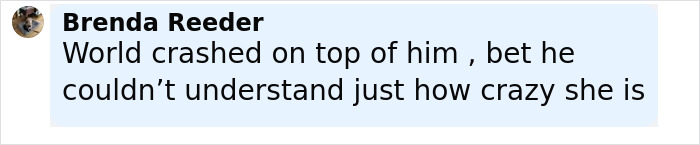 Brenda Reeder
World crashed on top of him , bet he couldn’t understand just how crazy she is